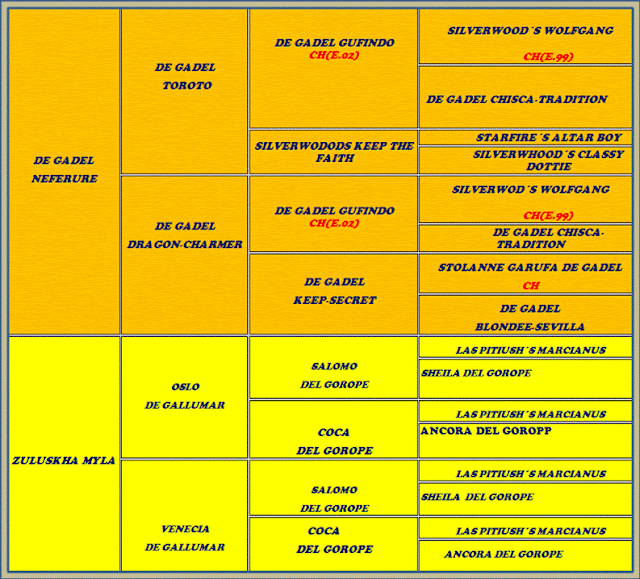 | | | | |
|---|---|---|---|
| DE GADEL NEFERURE | DE GADEL TOROTO | DE GADEL GUFINDO CH(E.02) | SILVERWOOD´S WOLFGANG CH(E.99) |
| | | | DE GADEL CHISCA-TRADITION |
| | | SILVERWODODS KEEP THE FAITH | STARFIRE´S ALTAR BOY |
| | | | SILVERWHOOD´S CLASSY DOTTIE |
| | DE GADEL DRAGON-CHARMER | DE GADEL GUFINDO CH(E.02) | SILVERWOD´S WOLFGANG CH(E.99) |
| | | | DE GADEL CHISCA-TRADITION |
| | | DE GADEL KEEP-SECRET | STOLANNE GARUFA DE GADEL CH |
| | | | DE GADEL BLONDEE-SEVILLA |
| ZULUSKHA MYLA | OSLO DE GALLUMAR | SALOMO DEL GOROPE | LAS PITIUSH´S MARCIANUS |
| | | | SHEILA DEL GOROPE |
| | | COCA DEL GOROPE | LAS PITIUSH´S MARCIANUS |
| | | | ANCORA DEL GOROPP |
| | VENECIA DE GALLUMAR | SALOMO DEL GOROPE | LAS PITIUSH´S MARCIANUS |
| | | | SHEILA DEL GOROPE |
| | | COCA DEL GOROPE | LAS PITIUSH´S MARCIANUS |
| | | | ANCORA DEL GOROPE |